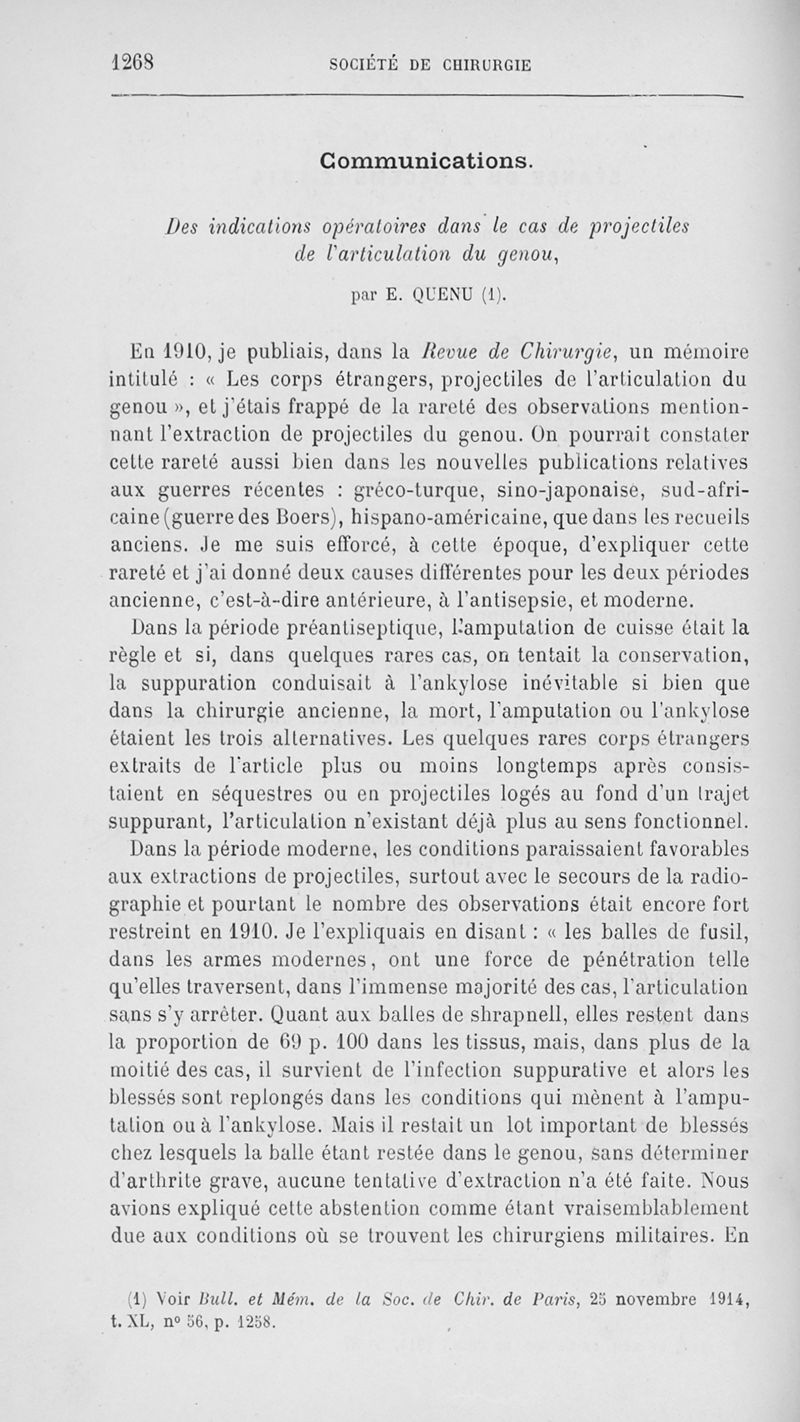 1268 SOCIÉTÉ DE CHIRURGIE

Communications.

Des indications opératoires dans le cas de projectiles de l'articulation du genou,

par E. QUENU (1).

En 1910, je publiais, dans la Revue de Chirurgie, un mémoire intitulé : « Les corps étrangers, projectiles de l'articulation du genou », et j'étais frappé de la rareté des observations mentionnant l'extraction de projectiles du genou. On pourrait constater cette rareté aussi bien dans les nouvelles publications relatives aux guerres récentes : gréco-turque, sino-japonaise, sud-africaine (guerre des Boers), hispano-américaine, que dans les recueils anciens. Je me suis efforcé, à cette époque, d'expliquer cette rareté et j'ai donné deux causes différentes pour les deux périodes ancienne, c'est-à-dire antérieure, à l'antisepsie, et moderne.

Dans la période préantiseptique, l'amputation de cuisse était la règle et si, dans quelques rares cas, on tentait la conservation, la suppuration conduisait à l'ankylose inévitable si bien que dans la chirurgie ancienne, la mort, l'amputation ou l'ankylose étaient les trois alternatives. Les quelques rares corps étrangers extraits de l'article plus ou moins longtemps après consistaient en séquestres ou en projectiles logés au fond d'un trajet suppurant, l'articulation n'existant déjà plus au sens fonctionnel. Dans la période moderne, les conditions paraissaient favorables aux extractions de projectiles, surtout avec le secours de la radiographie et pourtant le nombre des observations était encore fort restreint en 1910. Je l'expliquais en disant : « les balles de fusil, dans les armes modernes, ont une force de pénétration telle qu'elles traversent, dans l'immense majorité des cas, l'articulation sans s'y arrêter. Quant aux balles de shrapnell, elles restent dans la proportion de 69 p. 100 dans les tissus, mais, dans plus de la moitié des cas, il survient de l'infection suppurative et alors les blessés sont replongés dans les conditions qui mènent à l'amputation ou à l'ankylose. Mais il restait un lot important de blessés chez lesquels la balle étant restée dans le genou, sans déterminer d'arthrite grave, aucune tentative d'extraction n'a été faite. Nous avions expliqué cette abstention comme étant vraisemblablement due aux conditions où se trouvent les chirurgiens militaires. En

(1) Voir Bull. et Mém. de la Soc. de Chir. de Paris, 25 novembre 1914, t. XL, n° 56, p. 1258.